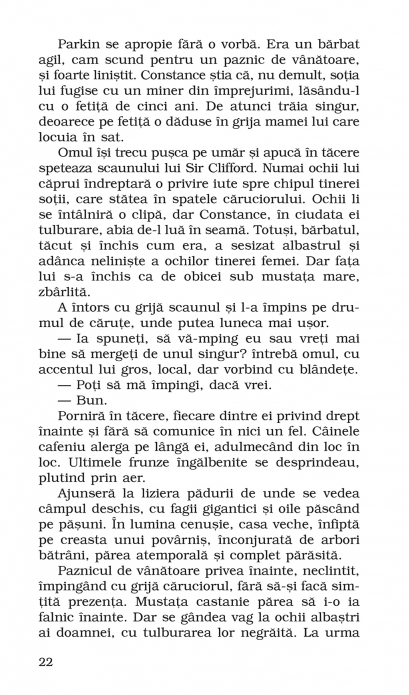 Parkin se apropie fără o vorbă. Era un bărbat agil, cam scund pentru un paznic de vânătoare, și foarte liniștit. Constance știa că, nu demult, soția lui fugise cu un miner din împrejurimi, lăsându-l cu o fetiță de cinci ani. De atunci trăia singur, deoarece pe fetiță o dăduse în grija mamei lui care locuia în sat.

Omul își trecu pușca pe umăr și apucă în tăcere speteaza scaunului lui Sir Clifford. Numai ochii lui căprui îndreptară o privire iute spre chipul tinerei soții, care stătea în spatele căruciorului. Ochii li se întâlniră o clipă, dar Constance, în ciudata ei tulburare, abia de-l luă în seamă. Totuși, bărbatul, tăcut și închis cum era, a sesizat albastrul și adânca neliniște a ochilor tinerei femei. Dar fața lui s-a închis ca de obicei sub mustața mare, zbârlită.

A întors cu grijă scaunul și l-a împins pe drumul de căruțe, unde putea luneca mai ușor.

— Ia spuneți, să vă-mping eu sau vreți mai bine să mergeți de unul singur? întrebă omul, cu accentul lui gros, local, dar vorbind cu blândețe.

— Poți să mă împingi, dacă vrei.

— Bun.

Porniră în tăcere, fiecare dintre ei privind drept înainte și fără să comunice în nici un fel. Câinele cafeniu alerga pe lângă ei, adulmecând din loc în loc. Ultimele frunze îngălbenite se desprindeau, plutind prin aer.

Ajunseră la liziera pădurii de unde se vedea câmpul deschis, cu fagii gigantici și oile păscând pe pășuni. În lumina cenușie, casa veche, înfiptă pe creasta unui povârniș, înconjurată de arbori bătrâni, părea atemporală și complet părăsită.

Paznicul de vânătoare privea înainte, neclintit, împingând cu grijă căruciorul, fără să-și facă simțită prezența. Mustața castanie părea să i-o ia falnic înainte. Dar se gândea vag la ochii albaștri ai doamnei, cu tulburarea lor negrăită. La urma

22